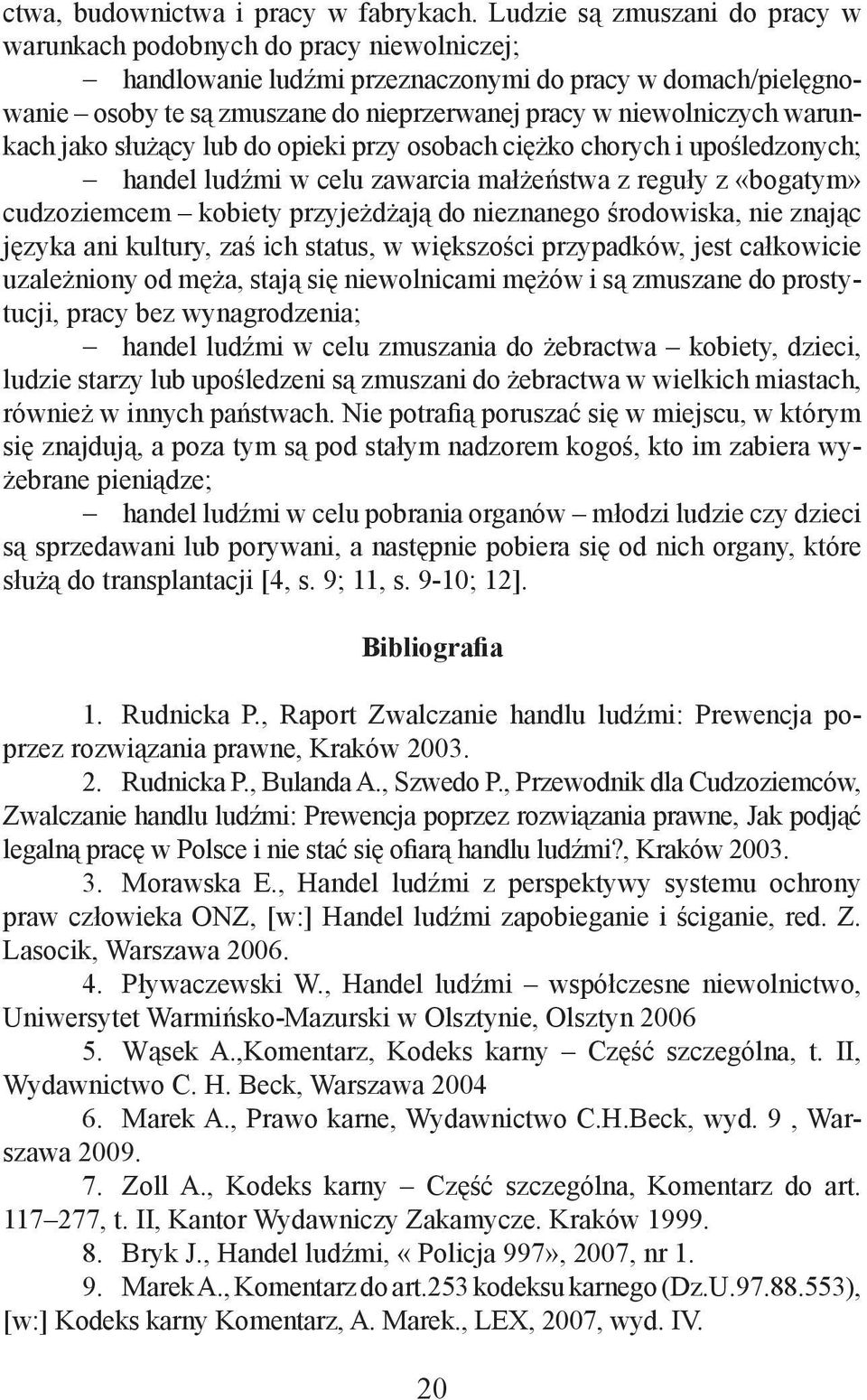 ctwa, budownictwa i pracy w fabrykach. Ludzie są zmuszani do pracy w warunkach podobnych do pracy niewolniczej;

– handlowanie ludźmi przeznaczonymi do pracy w domach/pielęgnowanie – osoby te są zmuszane do nieprzerwanej pracy w niewolniczych warunkach jako służący lub do opieki przy osobach ciężko chorych i upośledzonych;

– handel ludźmi w celu zawarcia małżeństwa z reguły z «bogatym» cudzoziemcem – kobiety przyjeżdżają do nieznanego środowiska, nie znając języka ani kultury, zaś ich status, w większości przypadków, jest całkowicie uzależniony od męża, stają się niewolnicami mężów i są zmuszane do prostytucji, pracy bez wynagrodzenia;

– handel ludźmi w celu zmuszania do żebractwa – kobiety, dzieci, ludzie starzy lub upośledzeni są zmuszani do żebractwa w wielkich miastach, również w innych państwach. Nie potrafią poruszać się w miejscu, w którym się znajdują, a poza tym są pod stałym nadzorem kogoś, kto im zabiera wyżebrane pieniądze;

– handel ludźmi w celu pobrania organów – młodzi ludzie czy dzieci są sprzedawani lub porywani, a następnie pobiera się od nich organy, które służą do transplantacji [4, s. 9; 11, s. 9-10; 12].

Bibliografia

1. Rudnicka P., Raport Zwalczanie handlu ludźmi: Prewencja poprzez rozwiązania prawne, Kraków 2003.
2. Rudnicka P., Bulanda A., Szwedo P., Przewodnik dla Cudzoziemców, Zwalczanie handlu ludźmi: Prewencja poprzez rozwiązania prawne, Jak podjąć legalną pracę w Polsce i nie stać się ofiarą handlu ludźmi?, Kraków 2003.
3. Morawska E., Handel ludźmi z perspektywy systemu ochrony praw człowieka ONZ, [w:] Handel ludźmi zapobieganie i ściganie, red. Z. Lasocik, Warszawa 2006.
4. Pływaczewski W., Handel ludźmi – współczesne niewolnictwo, Uniwersytet Warmińsko-Mazurski w Olsztynie, Olsztyn 2006
5. Wąsek A.,Komentarz, Kodeks karny – Część szczególna, t. II, Wydawnictwo C. H. Beck, Warszawa 2004
6. Marek A., Prawo karne, Wydawnictwo C.H.Beck, wyd. 9 , Warszawa 2009.
7. Zoll A., Kodeks karny – Część szczególna, Komentarz do art. 117–277, t. II, Kantor Wydawniczy Zakamycze. Kraków 1999.
8. Bryk J., Handel ludźmi, « Policja 997», 2007, nr 1.
9. Marek A., Komentarz do art.253 kodeksu karnego (Dz.U.97.88.553), [w:] Kodeks karny Komentarz, A. Marek., LEX, 2007, wyd. IV.

20